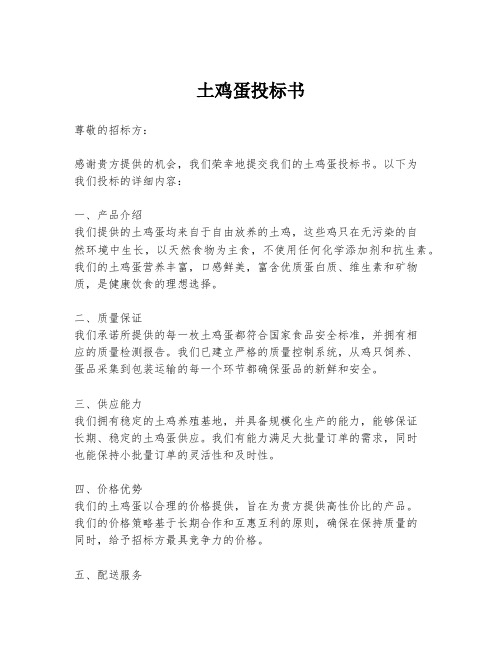 土鸡蛋投标书

尊敬的招标方：

感谢贵方提供的机会，我们荣幸地提交我们的土鸡蛋投标书。以下为我们投标的详细内容：

一、产品介绍
我们提供的土鸡蛋均来自于自由放养的土鸡，这些鸡只在无污染的自然环境中生长，以天然食物为主食，不使用任何化学添加剂和抗生素。我们的土鸡蛋营养丰富，口感鲜美，富含优质蛋白质、维生素和矿物质，是健康饮食的理想选择。

二、质量保证
我们承诺所提供的每一枚土鸡蛋都符合国家食品安全标准，并拥有相应的质量检测报告。我们已建立严格的质量控制系统，从鸡只饲养、蛋品采集到包装运输的每一个环节都确保蛋品的新鲜和安全。

三、供应能力
我们拥有稳定的土鸡养殖基地，并具备规模化生产的能力，能够保证长期、稳定的土鸡蛋供应。我们有能力满足大批量订单的需求，同时也能保持小批量订单的灵活性和及时性。

四、价格优势
我们的土鸡蛋以合理的价格提供，旨在为贵方提供高性价比的产品。我们的价格策略基于长期合作和互惠互利的原则，确保在保持质量的同时，给予招标方最具竞争力的价格。

五、配送服务